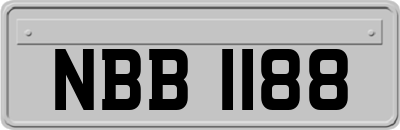 NBB 1188